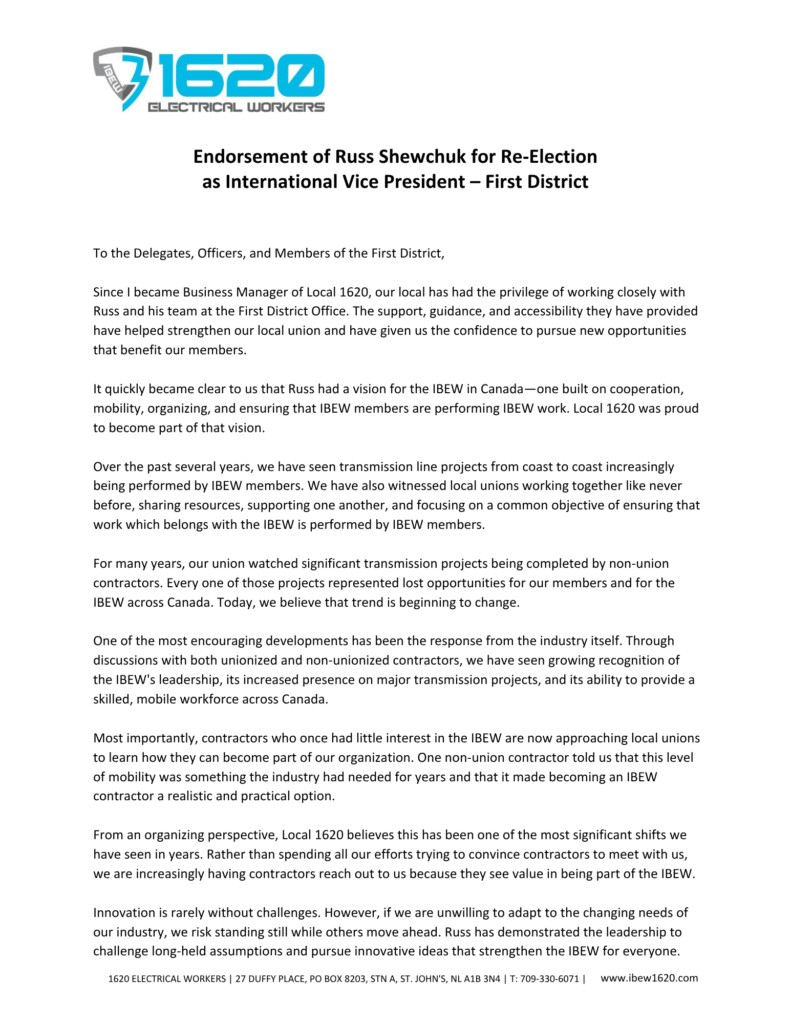 IBEW 1620 ELECTRICAL WORKERS

Endorsement of Russ Shewchuk for Re-Election as International Vice President – First District

To the Delegates, Officers, and Members of the First District,

Since I became Business Manager of Local 1620, our local has had the privilege of working closely with Russ and his team at the First District Office. The support, guidance, and accessibility they have provided have helped strengthen our local union and have given us the confidence to pursue new opportunities that benefit our members.

It quickly became clear to us that Russ had a vision for the IBEW in Canada—one built on cooperation, mobility, organizing, and ensuring that IBEW members are performing IBEW work. Local 1620 was proud to become part of that vision.

Over the past several years, we have seen transmission line projects from coast to coast increasingly being performed by IBEW members. We have also witnessed local unions working together like never before, sharing resources, supporting one another, and focusing on a common objective of ensuring that work which belongs with the IBEW is performed by IBEW members.

For many years, our union watched significant transmission projects being completed by non-union contractors. Every one of those projects represented lost opportunities for our members and for the IBEW across Canada. Today, we believe that trend is beginning to change.

One of the most encouraging developments has been the response from the industry itself. Through discussions with both unionized and non-unionized contractors, we have seen growing recognition of the IBEW's leadership, its increased presence on major transmission projects, and its ability to provide a skilled, mobile workforce across Canada.

Most importantly, contractors who once had little interest in the IBEW are now approaching local unions to learn how they can become part of our organization. One non-union contractor told us that this level of mobility was something the industry had needed for years and that it made becoming an IBEW contractor a realistic and practical option.

From an organizing perspective, Local 1620 believes this has been one of the most significant shifts we have seen in years. Rather than spending all our efforts trying to convince contractors to meet with us, we are increasingly having contractors reach out to us because they see value in being part of the IBEW.

Innovation is rarely without challenges. However, if we are unwilling to adapt to the changing needs of our industry, we risk standing still while others move ahead. Russ has demonstrated the leadership to challenge long-held assumptions and pursue innovative ideas that strengthen the IBEW for everyone.

1620 ELECTRICAL WORKERS | 27 DUFFY PLACE, PO BOX 8203, STN A, ST. JOHN'S, NL A1B 3N4 | T: 709-330-6071 | www.ibew1620.com